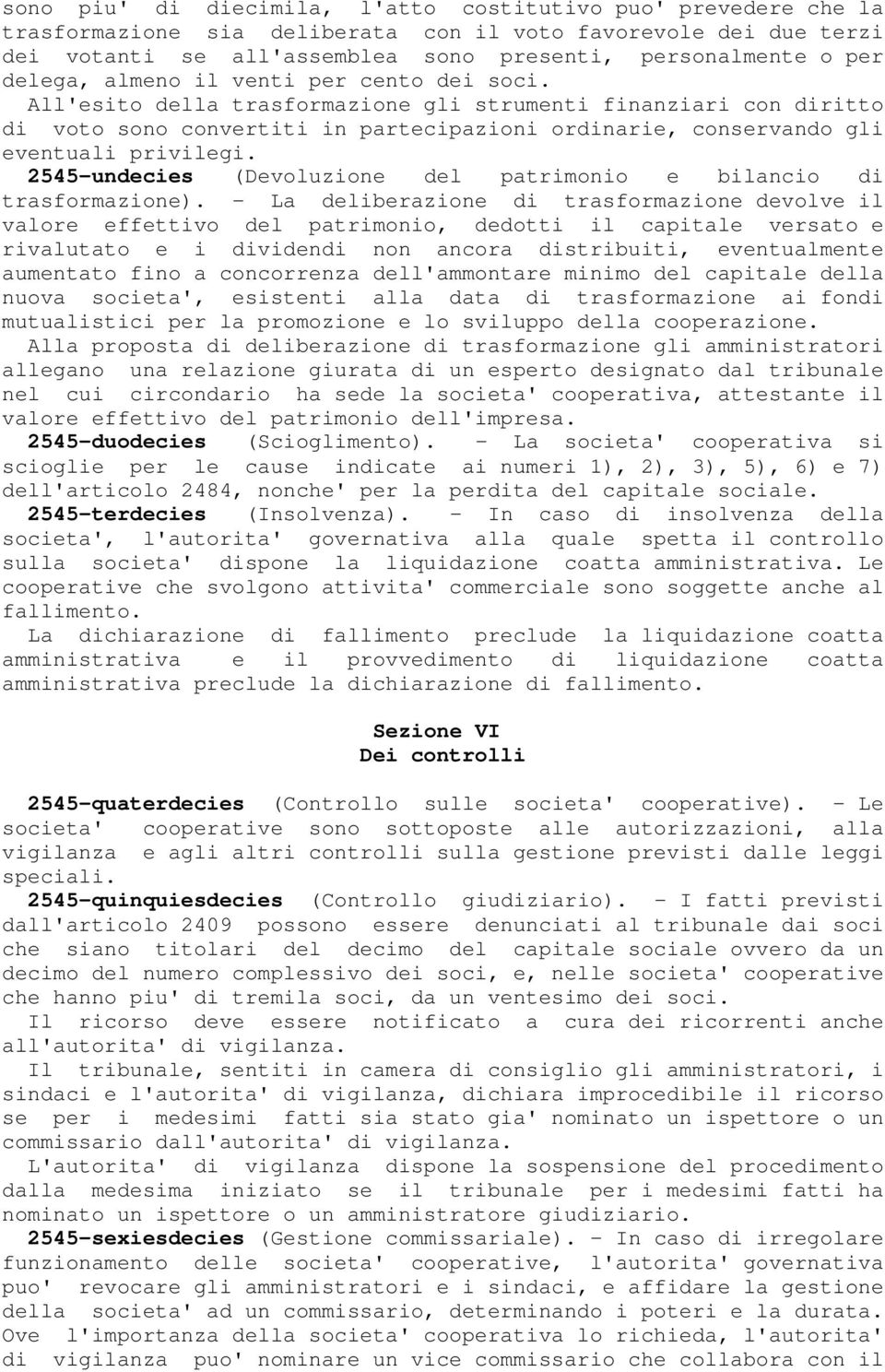 sono piu' di diecimila, l'atto costitutivo puo' prevedere che la trasformazione sia deliberata con il voto favorevole dei due terzi dei votanti se all'assemblea sono presenti, personalmente o per delega, almeno il venti per cento dei soci.

All'esito della trasformazione gli strumenti finanziari con diritto di voto sono convertiti in partecipazioni ordinarie, conservando gli eventuali privilegi.

2545-undecies (Devoluzione del patrimonio e bilancio di trasformazione). - La deliberazione di trasformazione devolve il valore effettivo del patrimonio, dedotti il capitale versato e rivalutato e i dividendi non ancora distribuiti, eventualmente aumentato fino a concorrenza dell'ammontare minimo del capitale della nuova societa', esistenti alla data di trasformazione ai fondi mutualistici per la promozione e lo sviluppo della cooperazione.

Alla proposta di deliberazione di trasformazione gli amministratori allegano una relazione giurata di un esperto designato dal tribunale nel cui circondario ha sede la societa' cooperativa, attestante il valore effettivo del patrimonio dell'impresa.

2545-duodecies (Scioglimento). - La societa' cooperativa si scioglie per le cause indicate ai numeri 1), 2), 3), 5), 6) e 7) dell'articolo 2484, nonche' per la perdita del capitale sociale.

2545-terdecies (Insolvenza). - In caso di insolvenza della societa', l'autorita' governativa alla quale spetta il controllo sulla societa' dispone la liquidazione coatta amministrativa. Le cooperative che svolgono attivita' commerciale sono soggette anche al fallimento.

La dichiarazione di fallimento preclude la liquidazione coatta amministrativa e il provvedimento di liquidazione coatta amministrativa preclude la dichiarazione di fallimento.

Sezione VI
Dei controlli

2545-quaterdecies (Controllo sulle societa' cooperative). - Le societa' cooperative sono sottoposte alle autorizzazioni, alla vigilanza e agli altri controlli sulla gestione previsti dalle leggi speciali.

2545-quinquiesdecies (Controllo giudiziario). - I fatti previsti dall'articolo 2409 possono essere denunciati al tribunale dai soci che siano titolari del decimo del capitale sociale ovvero da un decimo del numero complessivo dei soci, e, nelle societa' cooperative che hanno piu' di tremila soci, da un ventesimo dei soci.

Il ricorso deve essere notificato a cura dei ricorrenti anche all'autorita' di vigilanza.

Il tribunale, sentiti in camera di consiglio gli amministratori, i sindaci e l'autorita' di vigilanza, dichiara improcedibile il ricorso se per i medesimi fatti sia stato gia' nominato un ispettore o un commissario dall'autorita' di vigilanza.

L'autorita' di vigilanza dispone la sospensione del procedimento dalla medesima iniziato se il tribunale per i medesimi fatti ha nominato un ispettore o un amministratore giudiziario.

2545-sexiesdecies (Gestione commissariale). - In caso di irregolare funzionamento delle societa' cooperative, l'autorita' governativa puo' revocare gli amministratori e i sindaci, e affidare la gestione della societa' ad un commissario, determinando i poteri e la durata. Ove l'importanza della societa' cooperativa lo richieda, l'autorita' di vigilanza puo' nominare un vice commissario che collabora con il